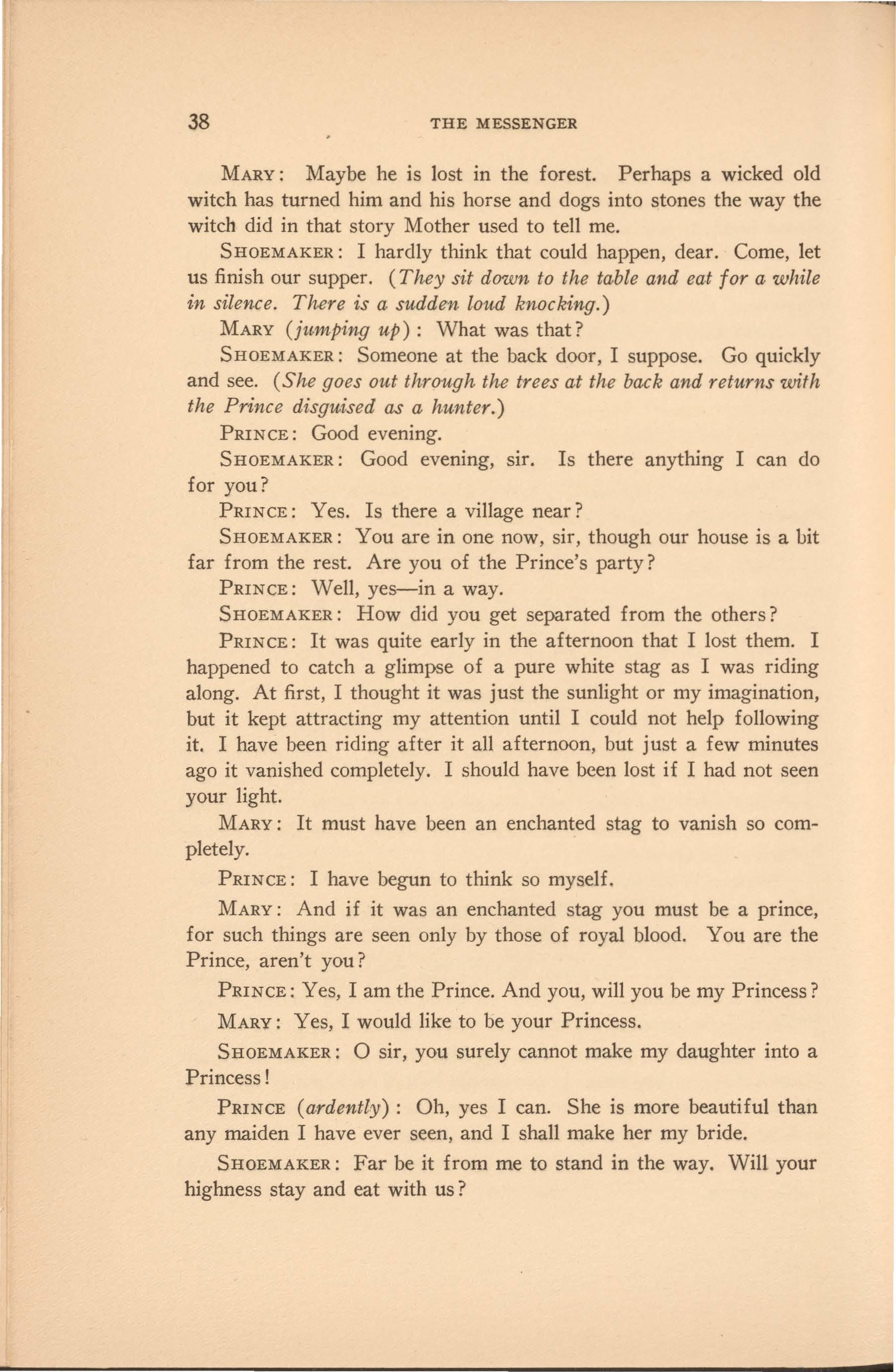 38 THE MESSENGER

MARY: Maybe he is lost in the forest. Perhaps a wicked old witch has turned him and his horse and dogs into stones the way the witch did in that story Mother used to tell me.

SHOEMAKER: I hardly think that could happen, dear. Come, let us finish our supper. (They sit down to the table and eat for a while in silence. There is a sudden loud knocking.)

MARY (jumping up): What was that?

SHOEMAKER: Someone at the back door, I suppose. Go quickly and see. (She goes out through the trees at the back and returns with the Prince disguised as a hunter.)

PRINCE: Good evening.

SHOEMAKER: Good evening, sir. Is there anything I can do for you?

PRINCE: Yes. Is there a village near?

SHOEMAKER: You are in one now, sir, though our house is a bit far from the rest. Are you of the Prince's party?

PRINCE: Well, yes—in a way.

SHOEMAKER: How did you get separated from the others?

PRINCE: It was quite early in the afternoon that I lost them. I happened to catch a glimpse of a pure white stag as I was riding along. At first, I thought it was just the sunlight or my imagination, but it kept attracting my attention until I could not help following it. I have been riding after it all afternoon, but just a few minutes ago it vanished completely. I should have been lost if I had not seen your light.

MARY: It must have been an enchanted stag to vanish so completely.

PRINCE: I have begun to think so myself.

MARY: And if it was an enchanted stag you must be a prince, for such things are seen only by those of royal blood. You are the Prince, aren't you?

PRINCE: Yes, I am the Prince. And you, will you be my Princess?

MARY: Yes, I would like to be your Princess.

SHOEMAKER: O sir, you surely cannot make my daughter into a Princess!

PRINCE (ardently): Oh, yes I can. She is more beautiful than any maiden I have ever seen, and I shall make her my bride.

SHOEMAKER: Far be it from me to stand in the way. Will your highness stay and eat with us?